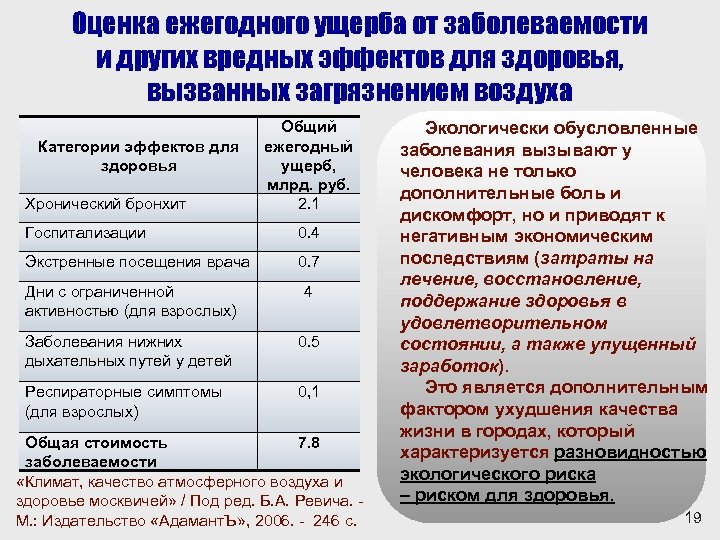 Оценка ежегодного ущерба от заболеваемости и других вредных эффектов для здоровья, вызванных загрязнением воздуха

| Категории эффектов для здоровья | Общий ежегодный ущерб, млрд. руб. |
|---|---|
| Хронический бронхит | 2.1 |
| Госпитализации | 0.4 |
| Экстренные посещения врача | 0.7 |
| Дни с ограниченной активностью (для взрослых) | 4 |
| Заболевания нижних дыхательных путей у детей | 0.5 |
| Респираторные симптомы (для взрослых) | 0,1 |
| Общая стоимость заболеваемости | 7.8 |

«Климат, качество атмосферного воздуха и здоровье москвичей» / Под ред. Б.А. Ревича. - М.: Издательство «АдамантЪ», 2006. - 246 с.

Экологически обусловленные заболевания вызывают у человека не только дополнительные боль и дискомфорт, но и приводят к негативным экономическим последствиям (затраты на лечение, восстановление, поддержание здоровья в удовлетворительном состоянии, а также упущенный заработок).

Это является дополнительным фактором ухудшения качества жизни в городах, который характеризуется разновидностью экологического риска – риском для здоровья.

19